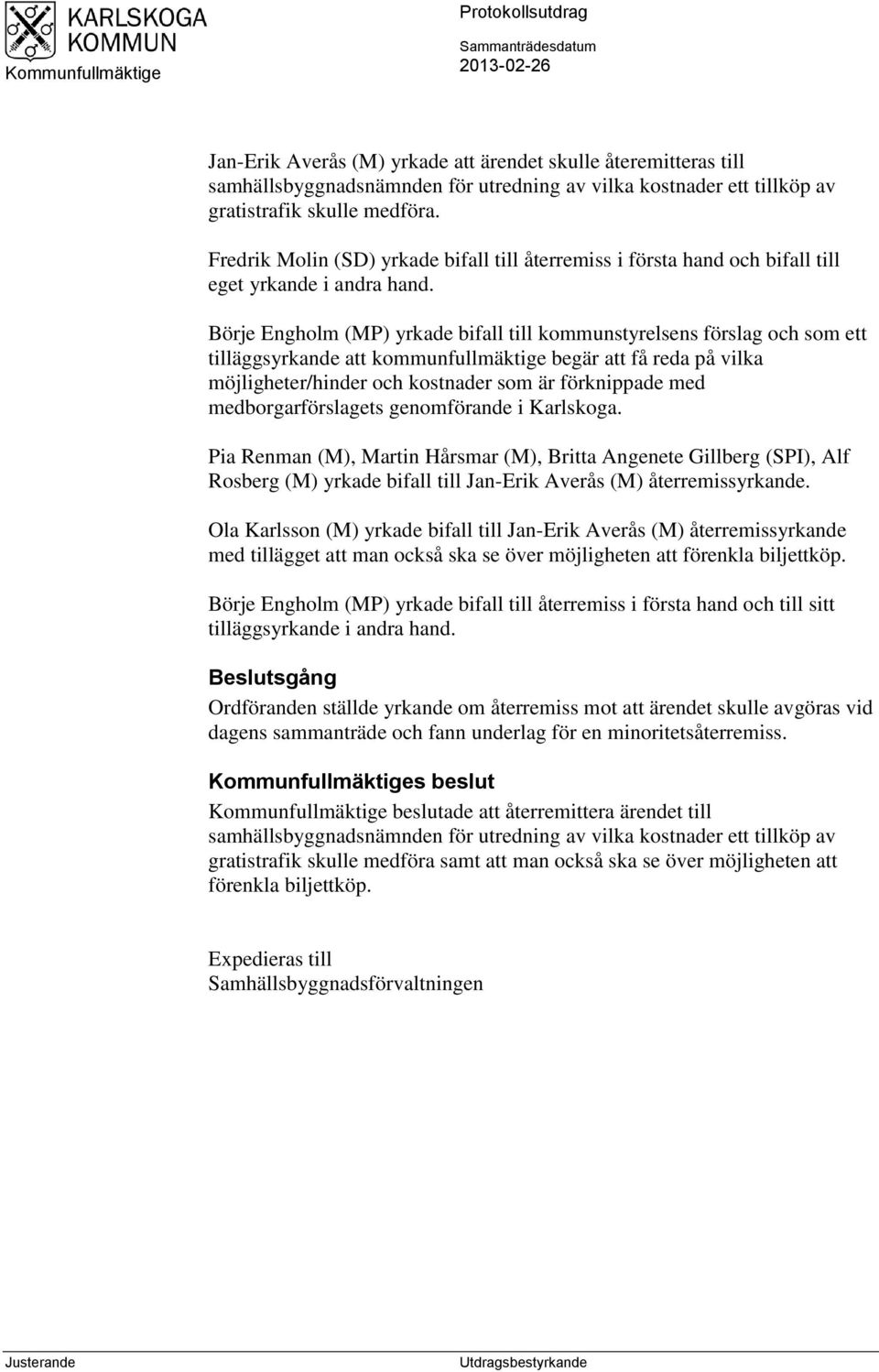 KARLSKOGA KOMMUN
Kommunfullmäktige

Protokollsutdrag
Sammanträdesdatum
2013-02-26

Jan-Erik Averås (M) yrkade att ärendet skulle återemitteras till samhällsbyggnadsnämnden för utredning av vilka kostnader ett tillköp av gratistrafik skulle medföra.

Fredrik Molin (SD) yrkade bifall till återremiss i första hand och bifall till eget yrkande i andra hand.

Börje Engholm (MP) yrkade bifall till kommunstyrelsens förslag och som ett tilläggsyrkande att kommunfullmäktige begär att få reda på vilka möjligheter/hinder och kostnader som är förknippade med medborgarförslagets genomförande i Karlskoga.

Pia Renman (M), Martin Hårsmar (M), Britta Angenete Gillberg (SPI), Alf Rosberg (M) yrkade bifall till Jan-Erik Averås (M) återremissyrkande.

Ola Karlsson (M) yrkade bifall till Jan-Erik Averås (M) återremissyrkande med tillägget att man också ska se över möjligheten att förenkla biljettköp.

Börje Engholm (MP) yrkade bifall till återremiss i första hand och till sitt tilläggsyrkande i andra hand.

Beslutsgång
Ordföranden ställde yrkande om återremiss mot att ärendet skulle avgöras vid dagens sammanträde och fann underlag för en minoritetsåterremiss.

Kommunfullmäktiges beslut
Kommunfullmäktige beslutade att återremittera ärendet till samhällsbyggnadsnämnden för utredning av vilka kostnader ett tillköp av gratistrafik skulle medföra samt att man också ska se över möjligheten att förenkla biljettköp.

Expedieras till
Samhällsbyggnadsförvaltningen

Justerande
Utdragsbestyrkande